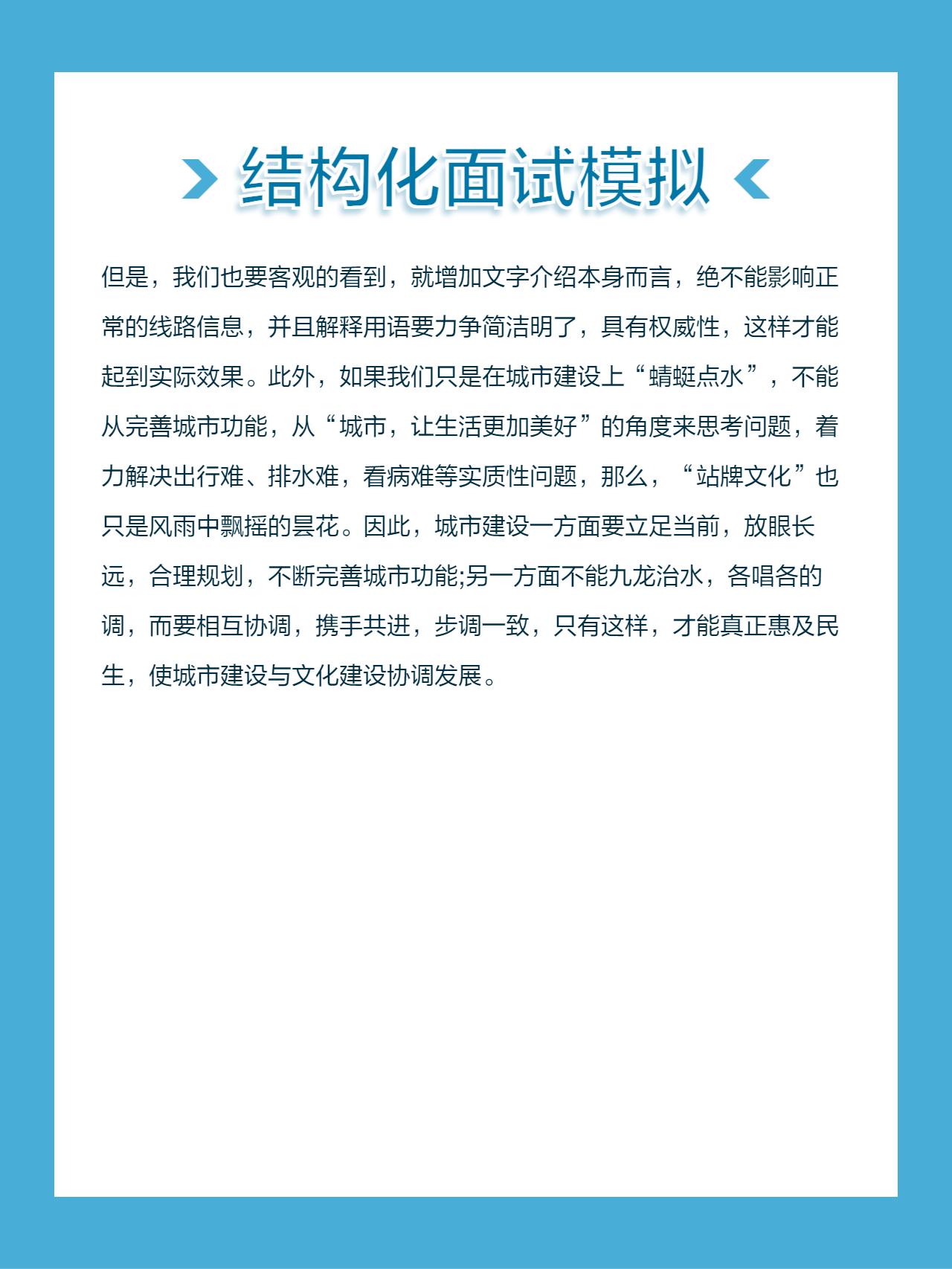 结构化面试模拟

但是，我们也要客观的看到，就增加文字介绍本身而言，绝不能影响正常的线路信息，并且解释用语要力争简洁明了，具有权威性，这样才能起到实际效果。此外，如果我们只是在城市建设上“蜻蜓点水”，不能从完善城市功能，从“城市，让生活更加美好”的角度来思考问题，着力解决出行难、排水难，看病难等实质性问题，那么，“站牌文化”也只是风雨中飘摇的昙花。因此，城市建设一方面要立足当前，放眼长远，合理规划，不断完善城市功能;另一方面不能九龙治水，各唱各的调，而要相互协调，携手共进，步调一致，只有这样，才能真正惠及民生，使城市建设与文化建设协调发展。